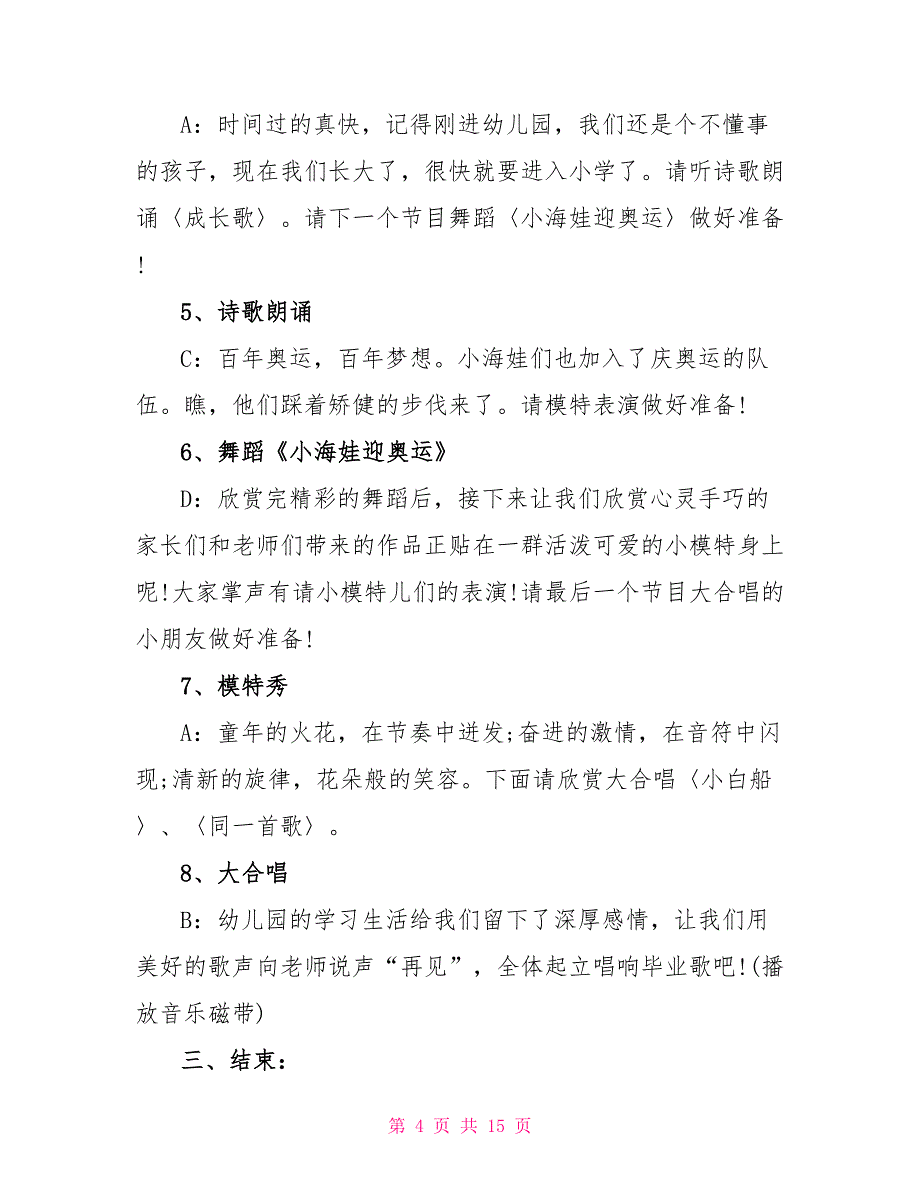 A：时间过的真快，记得刚进幼儿园，我们还是个不懂事的孩子，现在我们长大了，很快就要进入小学了。请听诗歌朗诵〈成长歌〉。请下一个节目舞蹈〈小海娃迎奥运〉做好准备!

5、诗歌朗诵

C：百年奥运，百年梦想。小海娃们也加入了庆奥运的队伍。瞧，他们踩着矫健的步伐来了。请模特表演做好准备!

6、舞蹈《小海娃迎奥运》

D：欣赏完精彩的舞蹈后，接下来让我们欣赏心灵手巧的家长们和老师们带来的作品正贴在一群活泼可爱的小模特身上呢!大家掌声有请小模特儿们的表演!请最后一个节目大合唱的小朋友做好准备!

7、模特秀

A：童年的火花，在节奏中迸发;奋进的激情，在音符中闪现;清新的旋律，花朵般的笑容。下面请欣赏大合唱〈小白船〉、〈同一首歌〉。

8、大合唱

B：幼儿园的学习生活给我们留下了深厚感情，让我们用美好的歌声向老师说声“再见”，全体起立唱响毕业歌吧!(播放音乐磁带)

三、结束：

第 4 页 共 15 页